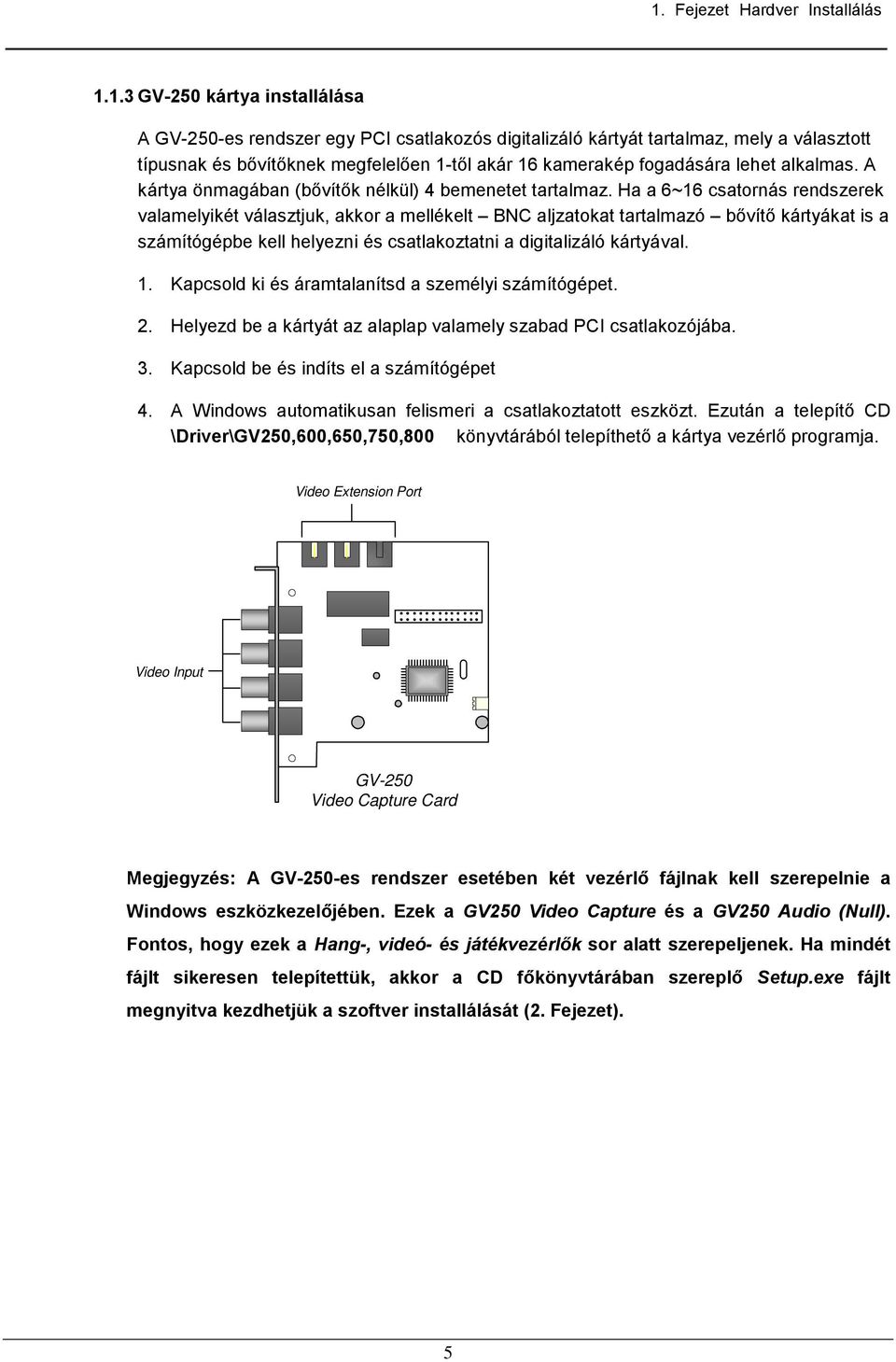 1. Fejezet Hardver Installálás

1.1.3 GV-250 kártya installálása

A GV-250-es rendszer egy PCI csatlakozós digitalizáló kártyát tartalmaz, mely a választott típusnak és bővítőknek megfelelően 1-től akár 16 kamerakép fogadására lehet alkalmas. A kártya önmagában (bővítők nélkül) 4 bemenetet tartalmaz. Ha a 6~16 csatornás rendszerek valamelyikét választjuk, akkor a mellékelt – BNC aljzatokat tartalmazó – bővítő kártyákat is a számítógépbe kell helyezni és csatlakoztatni a digitalizáló kártyával.

1. Kapcsold ki és áramtalanítsd a személyi számítógépet.
2. Helyezd be a kártyát az alaplap valamely szabad PCI csatlakozójába.
3. Kapcsold be és indíts el a számítógépet
4. A Windows automatikusan felismeri a csatlakoztatott eszközt. Ezután a telepítő CD \Driver\GV250,600,650,750,800 könyvtárából telepíthető a kártya vezérlő programja.

Video Extension Port

Video Input

GV-250
Video Capture Card

Megjegyzés: A GV-250-es rendszer esetében két vezérlő fájlnak kell szerepelnie a Windows eszközkezelőjében. Ezek a GV250 Video Capture és a GV250 Audio (Null). Fontos, hogy ezek a Hang-, videó- és játékvezérlők sor alatt szerepeljenek. Ha mindét fájlt sikeresen telepítettük, akkor a CD főkönyvtárában szereplő Setup.exe fájlt megnyitva kezdhetjük a szoftver installálását (2. Fejezet).

5